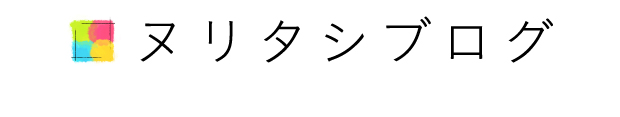 ヌリタシブログ